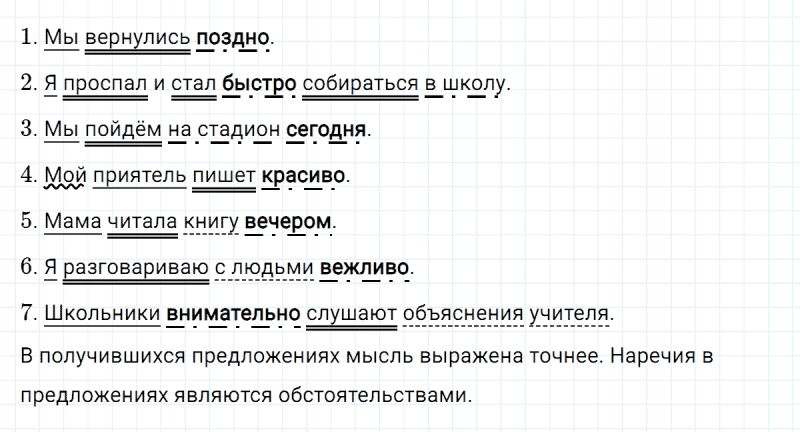 1. Мы вернулись поздно.

2. Я проспал и стал быстро собираться в школу.

3. Мы пойдём на стадион сегодня.

4. Мой приятель пишет красиво.

5. Мама читала книгу вечером.

6. Я разговариваю с людьми вежливо.

7. Школьники внимательно слушают объяснения учителя.

В получившихся предложениях мысль выражена точнее. Наречия в предложениях являются обстоятельствами.